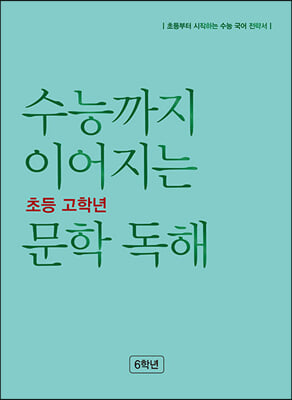 | 초등부터 시작하는 수능 국어 전략서 |

수능까지 이어지는

초등 고학년

문학 독해

6학년